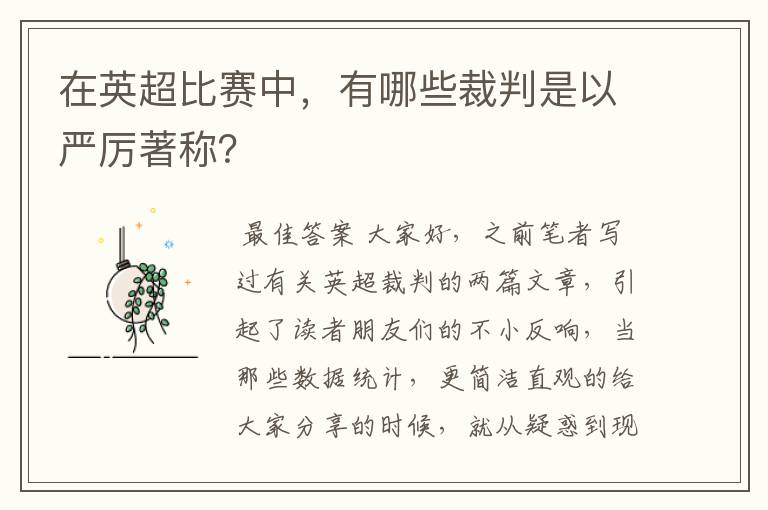 在英超比赛中，有哪些裁判是以严厉著称?

最佳答案 大家好，之前笔者写过有关英超裁判的两篇文章，引起了读者朋友们的不小反响，当那些数据统计，更简洁直观的给大家分享的时候，就从疑惑到现